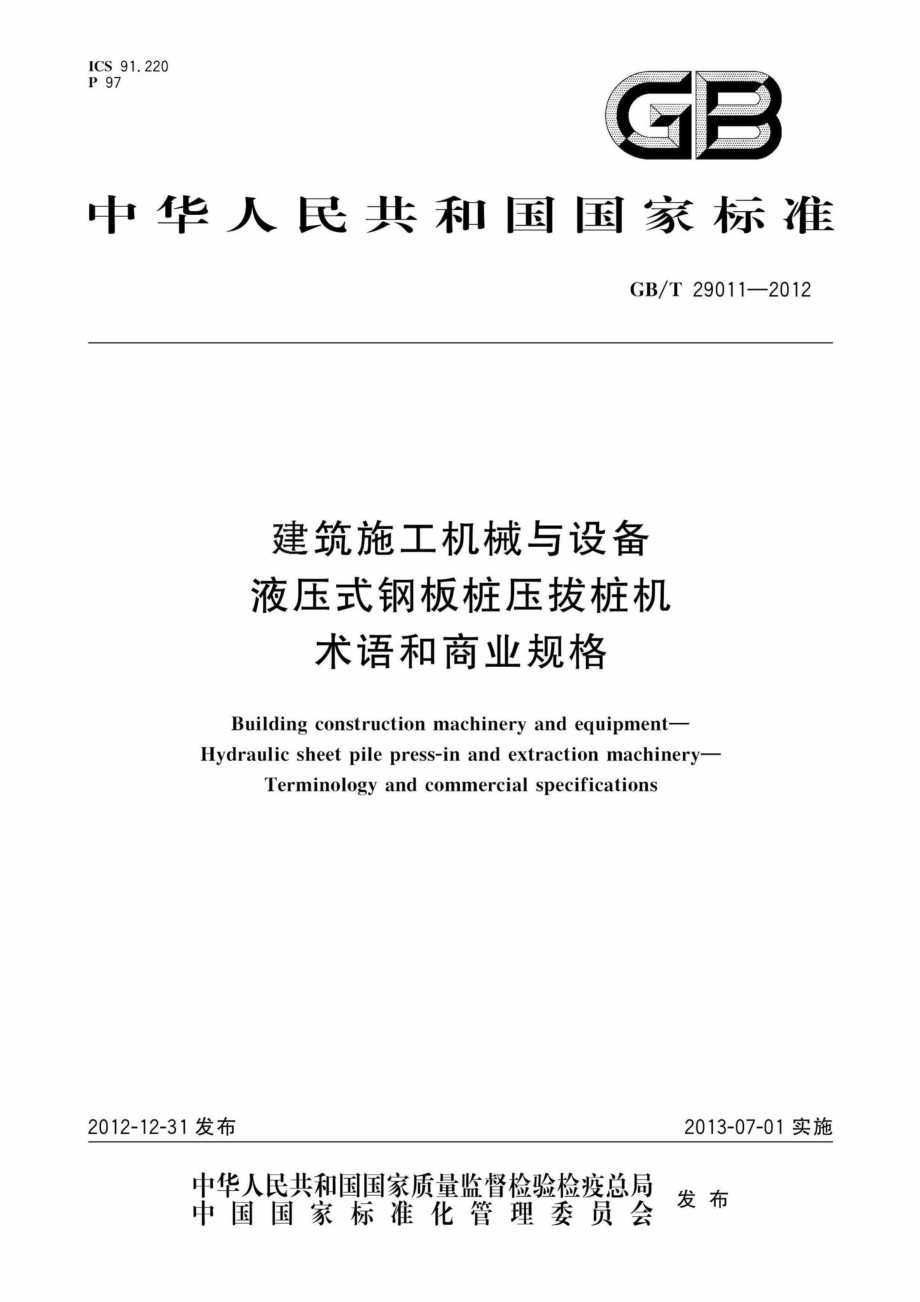 ICS 91.220
P 97

GB

中华人民共和国国家标准

GB/T 29011—2012

建筑施工机械与设备
液压式钢板桩压拔桩机
术语和商业规格

Building construction machinery and equipment—
Hydraulic sheet pile press-in and extraction machinery—
Terminology and commercial specifications

2012-12-31 发布

2013-07-01 实施

中华人民共和国国家质量监督检验检疫总局
中国国家标准化管理委员会
发布